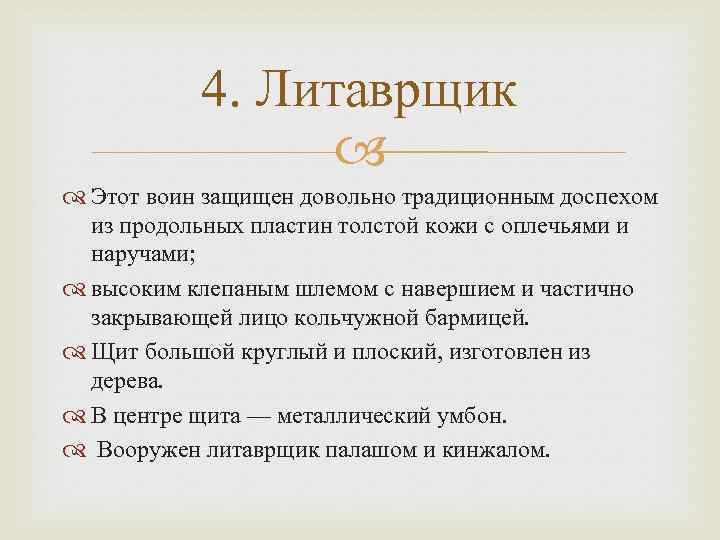 4. Литаврщик

Этот воин защищен довольно традиционным доспехом из продольных пластин толстой кожи с оплечьями и наручами;

высоким клепаным шлемом с навершием и частично закрывающей лицо кольчужной бармицей.

Щит большой круглый и плоский, изготовлен из дерева.

В центре щита — металлический умбон.

Вооружен литаврщик палашом и кинжалом.